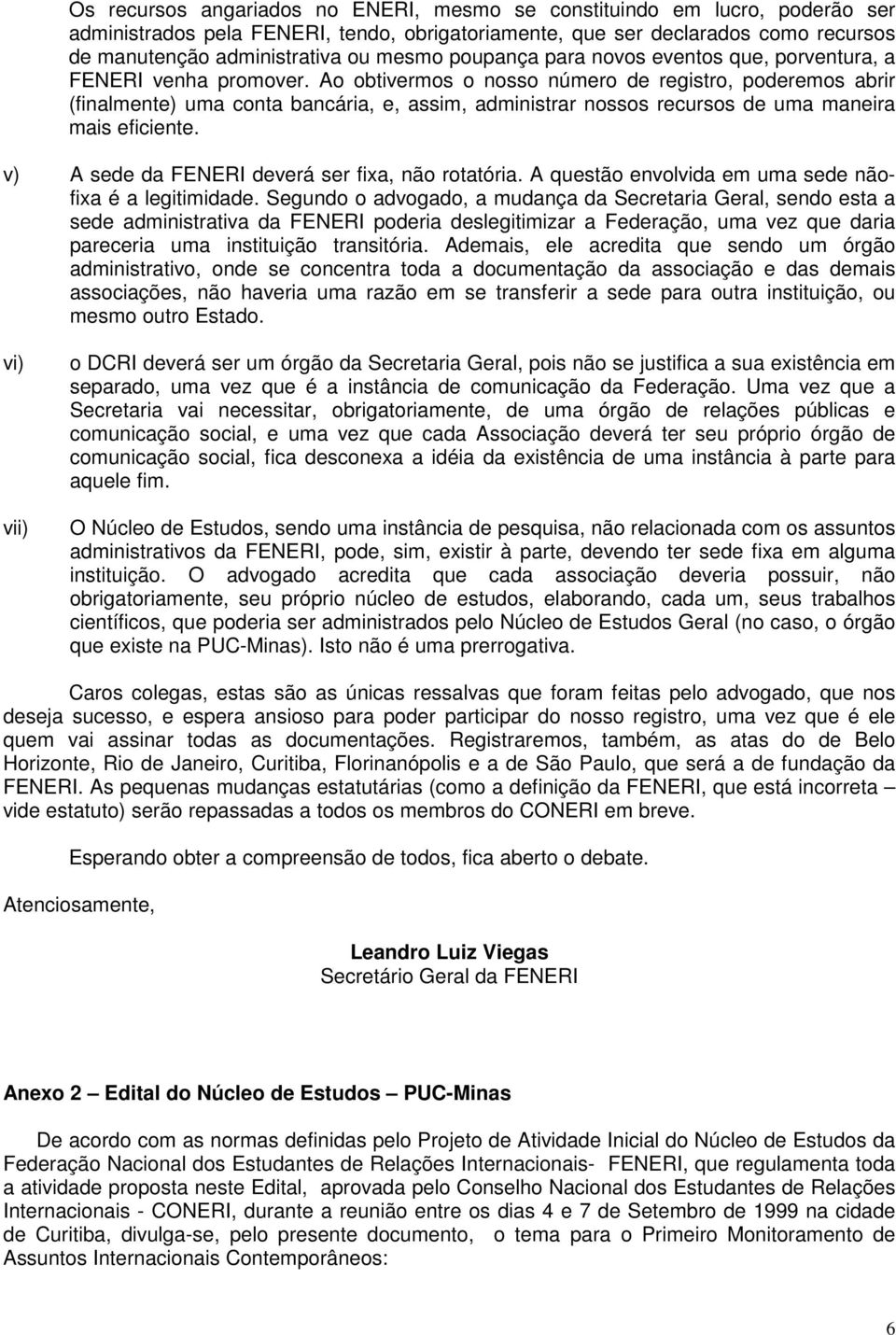 Os recursos angariados no ENERI, mesmo se constituindo em lucro, poderão ser administrados pela FENERI, tendo, obrigatoriamente, que ser declarados como recursos de manutenção administrativa ou mesmo poupança para novos eventos que, porventura, a FENERI venha promover. Ao obtivermos o nosso número de registro, poderemos abrir (finalmente) uma conta bancária, e, assim, administrar nossos recursos de uma maneira mais eficiente.

v) A sede da FENERI deverá ser fixa, não rotatória. A questão envolvida em uma sede não-fixa é a legitimidade. Segundo o advogado, a mudança da Secretaria Geral, sendo esta a sede administrativa da FENERI poderia deslegitimizar a Federação, uma vez que daria pareceria uma instituição transitória. Ademais, ele acredita que sendo um órgão administrativo, onde se concentra toda a documentação da associação e das demais associações, não haveria uma razão em se transferir a sede para outra instituição, ou mesmo outro Estado.

vi) o DCRI deverá ser um órgão da Secretaria Geral, pois não se justifica a sua existência em separado, uma vez que é a instância de comunicação da Federação. Uma vez que a Secretaria vai necessitar, obrigatoriamente, de uma órgão de relações públicas e comunicação social, e uma vez que cada Associação deverá ter seu próprio órgão de comunicação social, fica desconexa a idéia da existência de uma instância à parte para aquele fim.

vii) O Núcleo de Estudos, sendo uma instância de pesquisa, não relacionada com os assuntos administrativos da FENERI, pode, sim, existir à parte, devendo ter sede fixa em alguma instituição. O advogado acredita que cada associação deveria possuir, não obrigatoriamente, seu próprio núcleo de estudos, elaborando, cada um, seus trabalhos científicos, que poderia ser administrados pelo Núcleo de Estudos Geral (no caso, o órgão que existe na PUC-Minas). Isto não é uma prerrogativa.

Caros colegas, estas são as únicas ressalvas que foram feitas pelo advogado, que nos deseja sucesso, e espera ansioso para poder participar do nosso registro, uma vez que é ele quem vai assinar todas as documentações. Registraremos, também, as atas do de Belo Horizonte, Rio de Janeiro, Curitiba, Florinanópolis e a de São Paulo, que será a de fundação da FENERI. As pequenas mudanças estatutárias (como a definição da FENERI, que está incorreta – vide estatuto) serão repassadas a todos os membros do CONERI em breve.

Esperando obter a compreensão de todos, fica aberto o debate.

Atenciosamente,

Leandro Luiz Viegas
Secretário Geral da FENERI

Anexo 2 – Edital do Núcleo de Estudos – PUC-Minas

De acordo com as normas definidas pelo Projeto de Atividade Inicial do Núcleo de Estudos da Federação Nacional dos Estudantes de Relações Internacionais- FENERI, que regulamenta toda a atividade proposta neste Edital, aprovada pelo Conselho Nacional dos Estudantes de Relações Internacionais - CONERI, durante a reunião entre os dias 4 e 7 de Setembro de 1999 na cidade de Curitiba, divulga-se, pelo presente documento, o tema para o Primeiro Monitoramento de Assuntos Internacionais Contemporâneos:

6